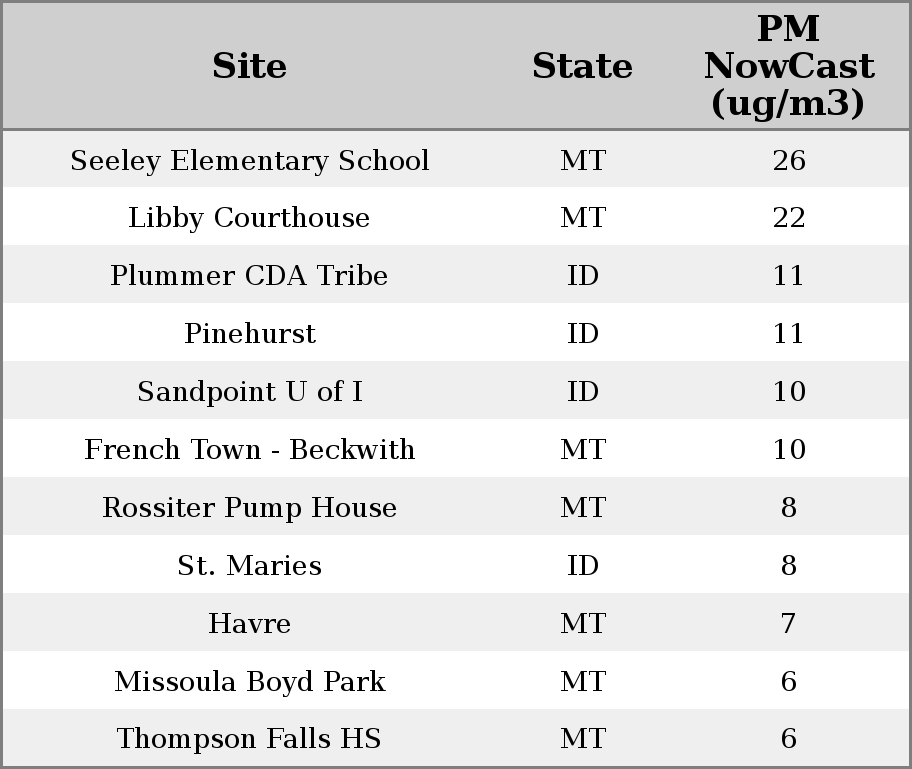 | Site | State | PM NowCast (ug/m3) |
|---|---|---|
| Seeley Elementary School | MT | 26 |
| Libby Courthouse | MT | 22 |
| Plummer CDA Tribe | ID | 11 |
| Pinehurst | ID | 11 |
| Sandpoint U of I | ID | 10 |
| French Town - Beckwith | MT | 10 |
| Rossiter Pump House | MT | 8 |
| St. Maries | ID | 8 |
| Havre | MT | 7 |
| Missoula Boyd Park | MT | 6 |
| Thompson Falls HS | MT | 6 |